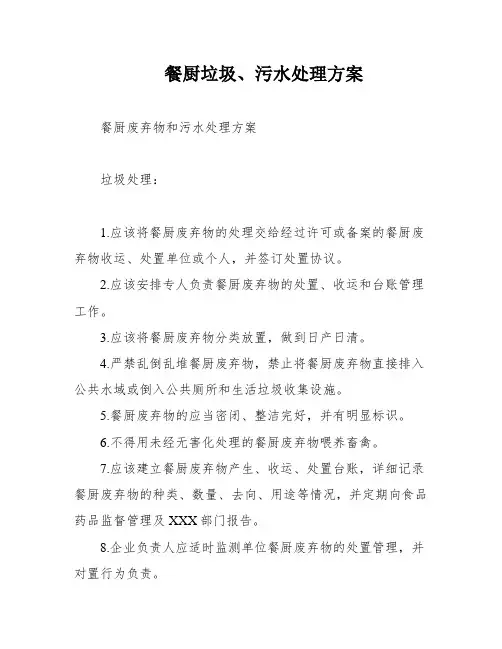 餐厨垃圾、污水处理方案

餐厨废弃物和污水处理方案

垃圾处理：

1.应该将餐厨废弃物的处理交给经过许可或备案的餐厨废弃物收运、处置单位或个人，并签订处置协议。

2.应该安排专人负责餐厨废弃物的处置、收运和台账管理工作。

3.应该将餐厨废弃物分类放置，做到日产日清。

4.严禁乱倒乱堆餐厨废弃物，禁止将餐厨废弃物直接排入公共水域或倒入公共厕所和生活垃圾收集设施。

5.餐厨废弃物的应当密闭、整洁完好，并有明显标识。

6.不得用未经无害化处理的餐厨废弃物喂养畜禽。

7.应该建立餐厨废弃物产生、收运、处置台账，详细记录餐厨废弃物的种类、数量、去向、用途等情况，并定期向食品药品监督管理及XXX部门报告。

8.企业负责人应适时监测单位餐厨废弃物的处置管理，并对置行为负责。